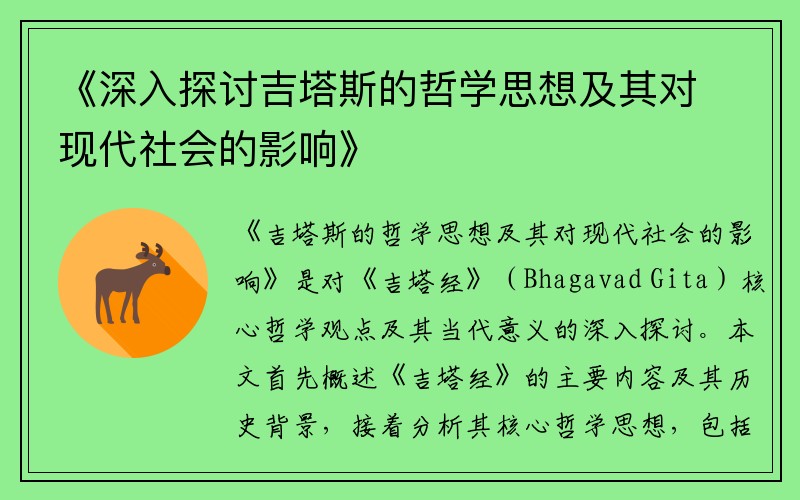 《深入探讨吉塔斯的哲学思想及其对现代社会的影响》

《吉塔斯的哲学思想及其对现代社会的影响》是对《吉塔经》（Bhagavad Gita）核心哲学观点及其当代意义的深入探讨。本文首先概述《吉塔经》的主要内容及其历史背景，接着分析其核心哲学思想，包括